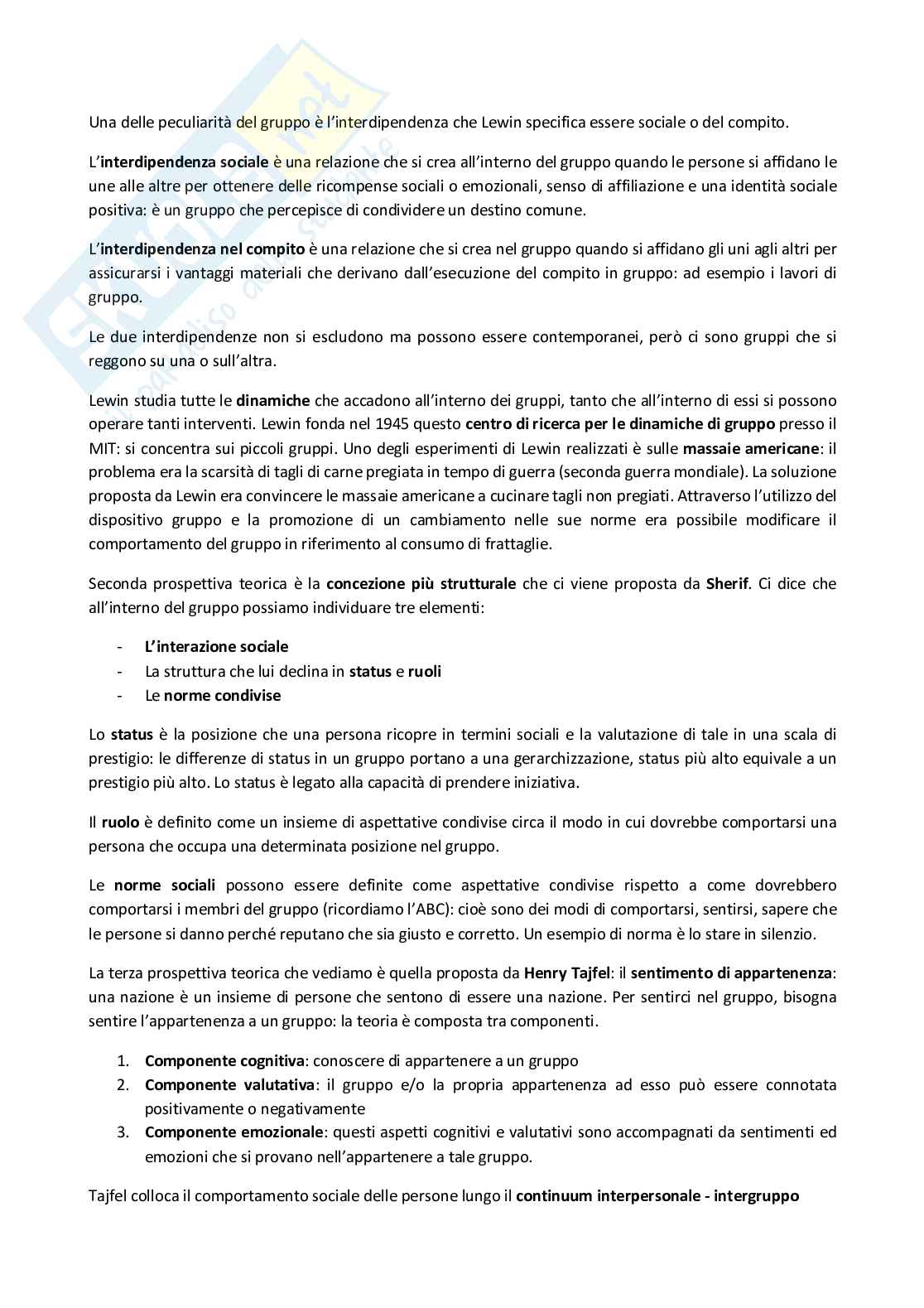 Una delle peculiarità del gruppo è l'interdipendenza che Lewin specifica essere sociale o del compito.

L'interdipendenza sociale è una relazione che si crea all'interno del gruppo quando le persone si affidano le une alle altre per ottenere delle ricompense sociali o emozionali, senso di affiliazione e una identità sociale positiva: è un gruppo che percepisce di condividere un destino comune.

L'interdipendenza nel compito è una relazione che si crea nel gruppo quando si affidano gli uni agli altri per assicurarsi i vantaggi materiali che derivano dall'esecuzione del compito in gruppo: ad esempio i lavori di gruppo.

Le due interdipendenze non si escludono ma possono essere contemporanei, però ci sono gruppi che si reggono su una o sull'altra.

Lewin studia tutte le dinamiche che accadono all'interno dei gruppi, tanto che all'interno di essi si possono operare tanti interventi. Lewin fonda nel 1945 questo centro di ricerca per le dinamiche di gruppo presso il MIT: si concentra sui piccoli gruppi. Uno degli esperimenti di Lewin realizzati è sulle massaie americane: il problema era la scarsità di tagli di carne pregiata in tempo di guerra (seconda guerra mondiale). La soluzione proposta da Lewin era convincere le massaie americane a cucinare tagli non pregiati. Attraverso l'utilizzo del dispositivo gruppo e la promozione di un cambiamento nelle sue norme era possibile modificare il comportamento del gruppo in riferimento al consumo di frattaglie.

Seconda prospettiva teorica è la concezione più strutturale che ci viene proposta da Sherif. Ci dice che all'interno del gruppo possiamo individuare tre elementi:

- L'interazione sociale
- La struttura che lui declina in status e ruoli
- Le norme condivise

Lo status è la posizione che una persona ricopre in termini sociali e la valutazione di tale in una scala di prestigio: le differenze di status in un gruppo portano a una gerarchizzazione, status più alto equivale a un prestigio più alto. Lo status è legato alla capacità di prendere iniziativa.

Il ruolo è definito come un insieme di aspettative condivise circa il modo in cui dovrebbe comportarsi una persona che occupa una determinata posizione nel gruppo.

Le norme sociali possono essere definite come aspettative condivise rispetto a come dovrebbero comportarsi i membri del gruppo (ricordiamo l'ABC): cioè sono dei modi di comportarsi, sentirsi, sapere che le persone si danno perché reputano che sia giusto e corretto. Un esempio di norma è lo stare in silenzio.

La terza prospettiva teorica che vediamo è quella proposta da Henry Tajfel: il sentimento di appartenenza: una nazione è un insieme di persone che sentono di essere una nazione. Per sentirci nel gruppo, bisogna sentire l'appartenenza a un gruppo: la teoria è composta tra componenti.

1. Componente cognitiva: conoscere di appartenere a un gruppo
2. Componente valutativa: il gruppo e/o la propria appartenenza ad esso può essere connotata positivamente o negativamente
3. Componente emozionale: questi aspetti cognitivi e valutativi sono accompagnati da sentimenti ed emozioni che si provano nell'appartenere a tale gruppo.

Tajfel colloca il comportamento sociale delle persone lungo il continuum interpersonale - intergruppo